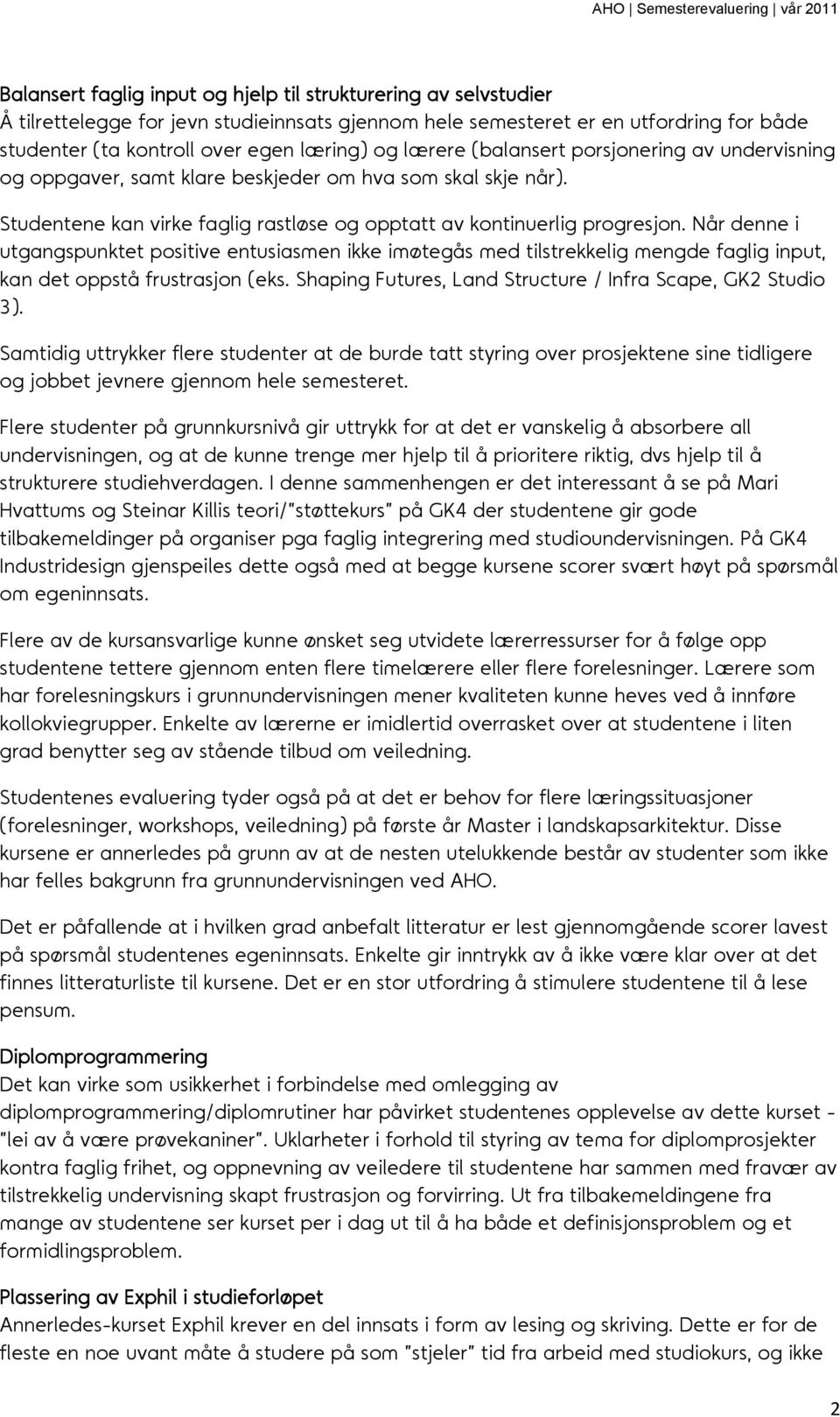 AHO | Semesterevaluering | vår 2011

Balansert faglig input og hjelp til strukturering av selvstudier
Å tilrettelegge for jevn studieinnsats gjennom hele semesteret er en utfordring for både studenter (ta kontroll over egen læring) og lærere (balansert porsjonering av undervisning og oppgaver, samt klare beskjeder om hva som skal skje når).

Studentene kan virke faglig rastløse og opptatt av kontinuerlig progresjon. Når denne i utgangspunktet positive entusiasmen ikke imøtegås med tilstrekkelig mengde faglig input, kan det oppstå frustrasjon (eks. Shaping Futures, Land Structure / Infra Scape, GK2 Studio 3).

Samtidig uttrykker flere studenter at de burde tatt styring over prosjektene sine tidligere og jobbet jevnere gjennom hele semesteret.

Flere studenter på grunnkursnivå gir uttrykk for at det er vanskelig å absorbere all undervisningen, og at de kunne trenge mer hjelp til å prioritere riktig, dvs hjelp til å strukturere studiehverdagen. I denne sammenhengen er det interessant å se på Mari Hvattums og Steinar Killis teori/"støttekurs" på GK4 der studentene gir gode tilbakemeldinger på organiser pga faglig integrering med studioundervisningen. På GK4 Industridesign gjenspeiles dette også med at begge kursene scorer svært høyt på spørsmål om egeninnsats.

Flere av de kursansvarlige kunne ønsket seg utvidete lærerressurser for å følge opp studentene tettere gjennom enten flere timelærere eller flere forelesninger. Lærere som har forelesningskurs i grunnundervisningen mener kvaliteten kunne heves ved å innføre kollokviegrupper. Enkelte av lærerne er imidlertid overrasket over at studentene i liten grad benytter seg av stående tilbud om veiledning.

Studentenes evaluering tyder også på at det er behov for flere læringssituasjoner (forelesninger, workshops, veiledning) på første år Master i landskapsarkitektur. Disse kursene er annerledes på grunn av at de nesten utelukkende består av studenter som ikke har felles bakgrunn fra grunnundervisningen ved AHO.

Det er påfallende at i hvilken grad anbefalt litteratur er lest gjennomgående scorer lavest på spørsmål studentenes egeninnsats. Enkelte gir inntrykk av å ikke være klar over at det finnes litteraturliste til kursene. Det er en stor utfordring å stimulere studentene til å lese pensum.

Diplomprogrammering
Det kan virke som usikkerhet i forbindelse med omlegging av diplomprogrammering/diplomrutiner har påvirket studentenes opplevelse av dette kurset - "lei av å være prøvekaniner". Uklarheter i forhold til styring av tema for diplomprosjekter kontra faglig frihet, og oppnevning av veiledere til studentene har sammen med fravær av tilstrekkelig undervisning skapt frustrasjon og forvirring. Ut fra tilbakemeldingene fra mange av studentene ser kurset per i dag ut til å ha både et definisjonsproblem og et formidlingsproblem.

Plassering av Exphil i studieforløpet
Annerledes-kurset Exphil krever en del innsats i form av lesing og skriving. Dette er for de fleste en noe uvant måte å studere på som "stjeler" tid fra arbeid med studiokurs, og ikke

2